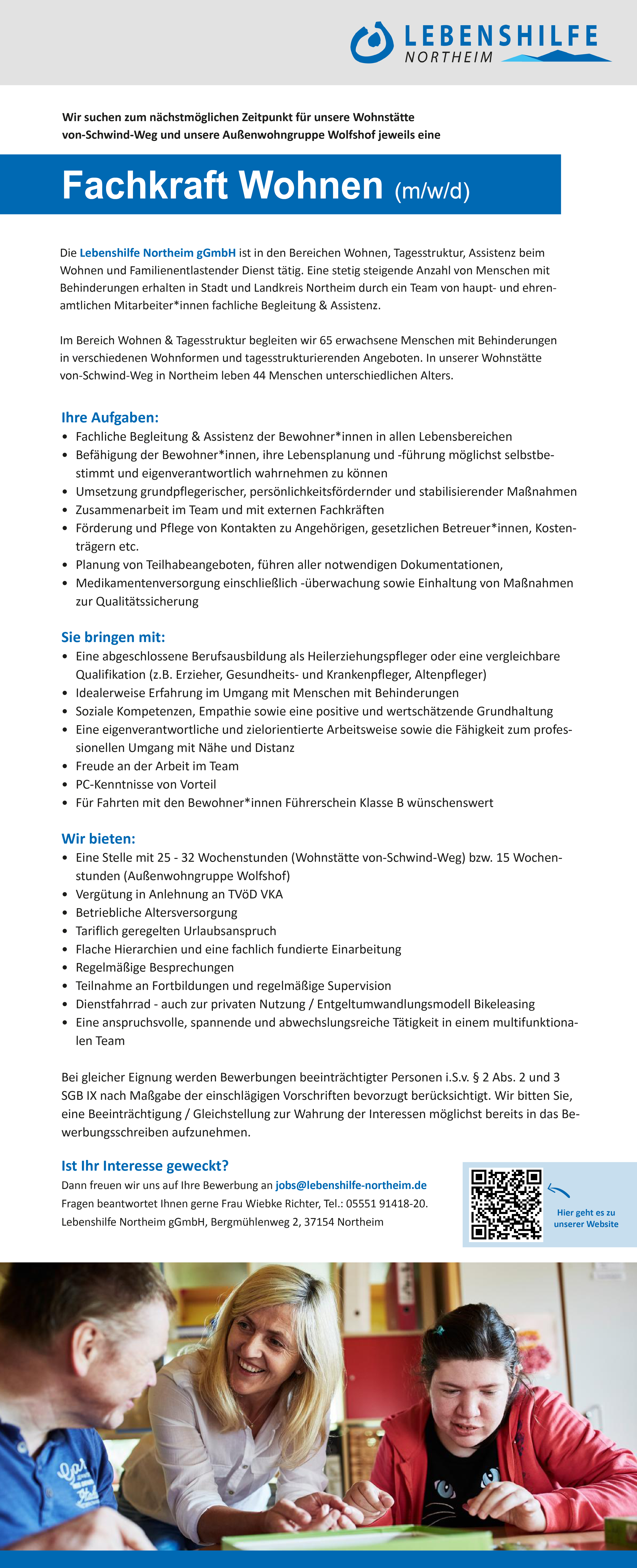 LEBENSHILFE
NORTHEIM

Wir suchen zum nächstmöglichen Zeitpunkt für unsere Wohnstätte von-Schwind-Weg und unsere Außenwohngruppe Wolfshof jeweils eine

Fachkraft Wohnen (m/w/d)

Die Lebenshilfe Northeim gGmbH ist in den Bereichen Wohnen, Tagesstruktur, Assistenz beim Wohnen und Familienentlastender Dienst tätig. Eine stetig steigende Anzahl von Menschen mit Behinderungen erhalten in Stadt und Landkreis Northeim durch ein Team von haupt- und ehrenamtlichen Mitarbeiter*innen fachliche Begleitung & Assistenz.

Im Bereich Wohnen & Tagesstruktur begleiten wir 65 erwachsene Menschen mit Behinderungen in verschiedenen Wohnformen und tagesstrukturierenden Angeboten. In unserer Wohnstätte von-Schwind-Weg in Northeim leben 44 Menschen unterschiedlichen Alters.

Ihre Aufgaben:
• Fachliche Begleitung & Assistenz der Bewohner*innen in allen Lebensbereichen
• Befähigung der Bewohner*innen, ihre Lebensplanung und -führung möglichst selbstbestimmt und eigenverantwortlich wahrnehmen zu können
• Umsetzung grundpflegerischer, persönlichkeitsfördernder und stabilisierender Maßnahmen
• Zusammenarbeit im Team und mit externen Fachkräften
• Förderung und Pflege von Kontakten zu Angehörigen, gesetzlichen Betreuer*innen, Kostenträgern etc.
• Planung von Teilhabeangeboten, führen aller notwendigen Dokumentationen,
• Medikamentenversorgung einschließlich -überwachung sowie Einhaltung von Maßnahmen zur Qualitätssicherung

Sie bringen mit:
• Eine abgeschlossene Berufsausbildung als Heilerziehungspfleger oder eine vergleichbare Qualifikation (z.B. Erzieher, Gesundheits- und Krankenpfleger, Altenpfleger)
• Idealerweise Erfahrung im Umgang mit Menschen mit Behinderungen
• Soziale Kompetenzen, Empathie sowie eine positive und wertschätzende Grundhaltung
• Eine eigenverantwortliche und zielorientierte Arbeitsweise sowie die Fähigkeit zum professionellen Umgang mit Nähe und Distanz
• Freude an der Arbeit im Team
• PC-Kenntnisse von Vorteil
• Für Fahrten mit den Bewohner*innen Führerschein Klasse B wünschenswert

Wir bieten:
• Eine Stelle mit 25 - 32 Wochenstunden (Wohnstätte von-Schwind-Weg) bzw. 15 Wochenstunden (Außenwohngruppe Wolfshof)
• Vergütung in Anlehnung an TVöD VKA
• Betriebliche Altersversorgung
• Tariflich geregelten Urlaubsanspruch
• Flache Hierarchien und eine fachlich fundierte Einarbeitung
• Regelmäßige Besprechungen
• Teilnahme an Fortbildungen und regelmäßige Supervision
• Dienstfahrrad - auch zur privaten Nutzung / Entgeltumwandlungsmodell Bikeleasing
• Eine anspruchsvolle, spannende und abwechslungsreiche Tätigkeit in einem multifunktionalen Team

Bei gleicher Eignung werden Bewerbungen beeinträchtigter Personen i.S.v. § 2 Abs. 2 und 3 SGB IX nach Maßgabe der einschlägigen Vorschriften bevorzugt berücksichtigt. Wir bitten Sie, eine Beeinträchtigung / Gleichstellung zur Wahrung der Interessen möglichst bereits in das Bewerbungsschreiben aufzunehmen.

Ist Ihr Interesse geweckt?
Dann freuen wir uns auf Ihre Bewerbung an jobs@lebenshilfe-northeim.de
Fragen beantwortet Ihnen gerne Frau Wiebke Richter, Tel.: 05551 91418-20.
Lebenshilfe Northeim gGmbH, Bergmühlenweg 2, 37154 Northeim

Hier geht es zu unserer Website